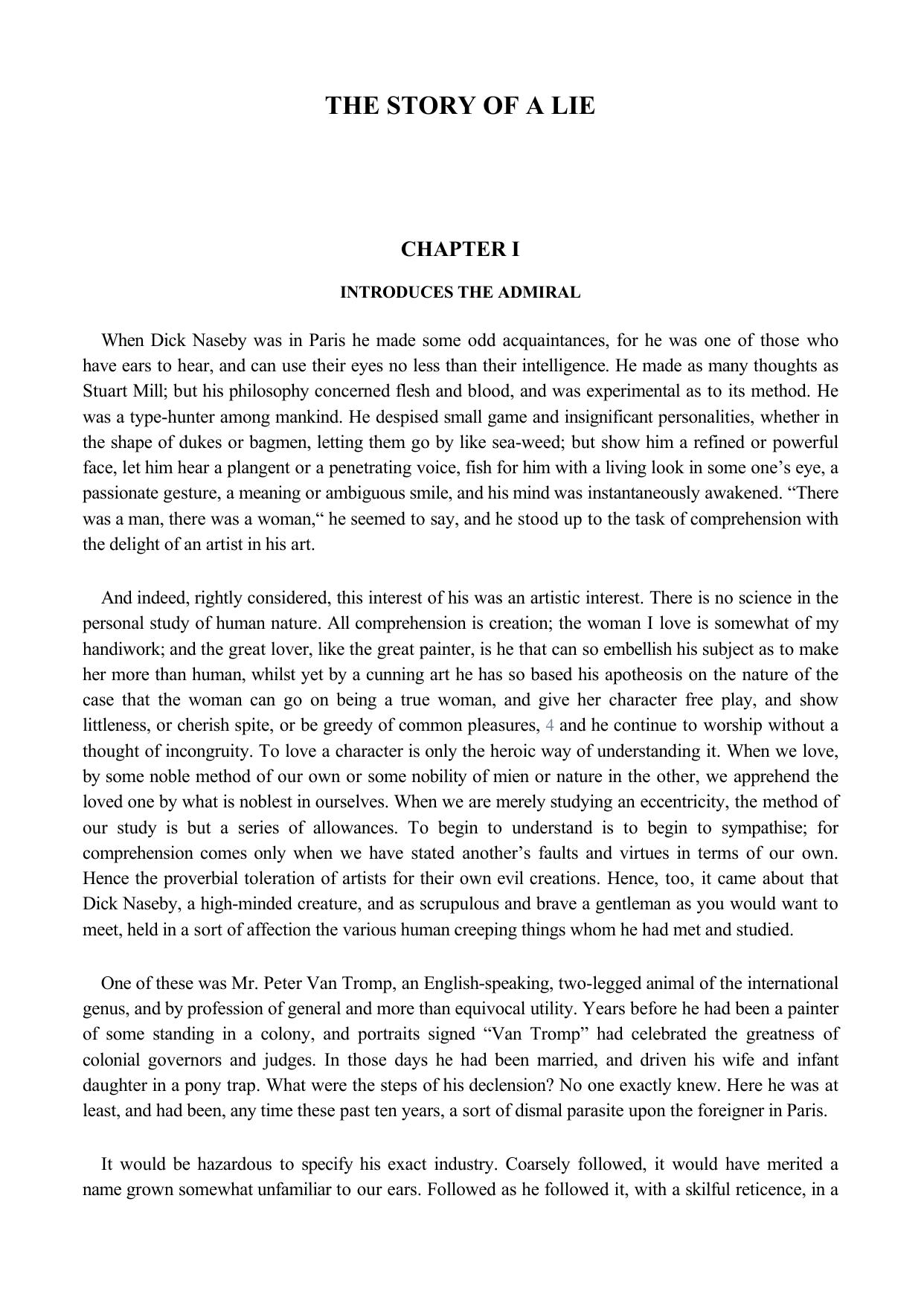 THE STORY OF A LIE

CHAPTER I

INTRODUCES THE ADMIRAL

When Dick Naseby was in Paris he made some odd acquaintances, for he was one of those who have ears to hear, and can use their eyes no less than their intelligence. He made as many thoughts as Stuart Mill; but his philosophy concerned flesh and blood, and was experimental as to its method. He was a type-hunter among mankind. He despised small game and insignificant personalities, whether in the shape of dukes or bagmen, letting them go by like sea-weed; but show him a refined or powerful face, let him hear a plangent or a penetrating voice, fish for him with a living look in some one’s eye, a passionate gesture, a meaning or ambiguous smile, and his mind was instantaneously awakened. “There was a man, there was a woman,“ he seemed to say, and he stood up to the task of comprehension with the delight of an artist in his art.

And indeed, rightly considered, this interest of his was an artistic interest. There is no science in the personal study of human nature. All comprehension is creation; the woman I love is somewhat of my handiwork; and the great lover, like the great painter, is he that can so embellish his subject as to make her more than human, whilst yet by a cunning art he has so based his apotheosis on the nature of the case that the woman can go on being a true woman, and give her character free play, and show littleness, or cherish spite, or be greedy of common pleasures, 4 and he continue to worship without a thought of incongruity. To love a character is only the heroic way of understanding it. When we love, by some noble method of our own or some nobility of mien or nature in the other, we apprehend the loved one by what is noblest in ourselves. When we are merely studying an eccentricity, the method of our study is but a series of allowances. To begin to understand is to begin to sympathise; for comprehension comes only when we have stated another’s faults and virtues in terms of our own. Hence the proverbial toleration of artists for their own evil creations. Hence, too, it came about that Dick Naseby, a high-minded creature, and as scrupulous and brave a gentleman as you would want to meet, held in a sort of affection the various human creeping things whom he had met and studied.

One of these was Mr. Peter Van Tromp, an English-speaking, two-legged animal of the international genus, and by profession of general and more than equivocal utility. Years before he had been a painter of some standing in a colony, and portraits signed “Van Tromp” had celebrated the greatness of colonial governors and judges. In those days he had been married, and driven his wife and infant daughter in a pony trap. What were the steps of his declension? No one exactly knew. Here he was at least, and had been, any time these past ten years, a sort of dismal parasite upon the foreigner in Paris.

It would be hazardous to specify his exact industry. Coarsely followed, it would have merited a name grown somewhat unfamiliar to our ears. Followed as he followed it, with a skilful reticence, in a